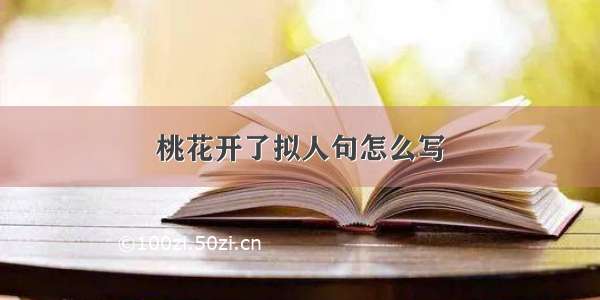 桃花开了拟人句怎么写

©100zi.50zi.cn